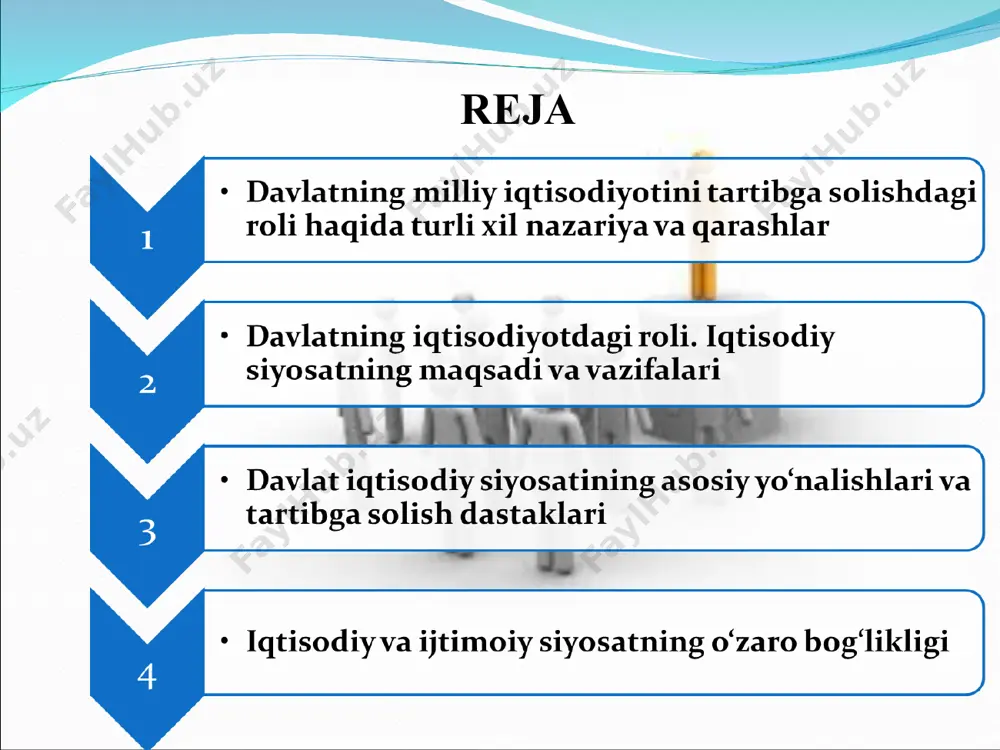 REJA

1

• Davlatning milliy iqtisodiyotini tartibga solishdagi roli haqida turli xil nazariya va qarashlar

2

• Davlatning iqtisodiyotdagi roli. Iqtisodiy siyosatning maqsadi va vazifalari

3

• Davlat iqtisodiy siyosatining asosiy yo‘nalishlari va tartibga solish dastaklari

4

• Iqtisodiy va ijtimoiy siyosatning o‘zaro bog‘likligi

FaylHub.uz FaylHub.uz FaylHub.uz FaylHub.uz FaylHub.uz FaylHub.uz